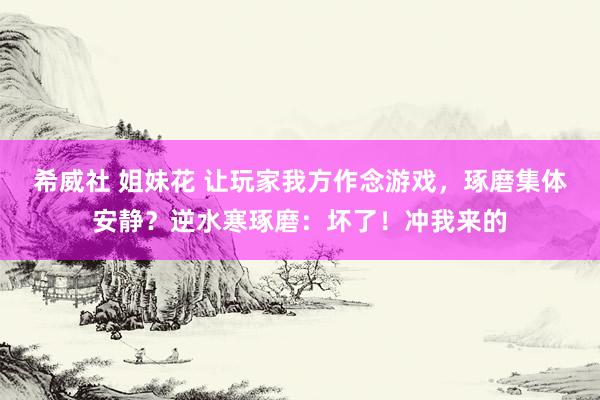 希威社 姐妹花 让玩家我方作念游戏，琢磨集体安静？逆水寒琢磨：坏了！冲我来的